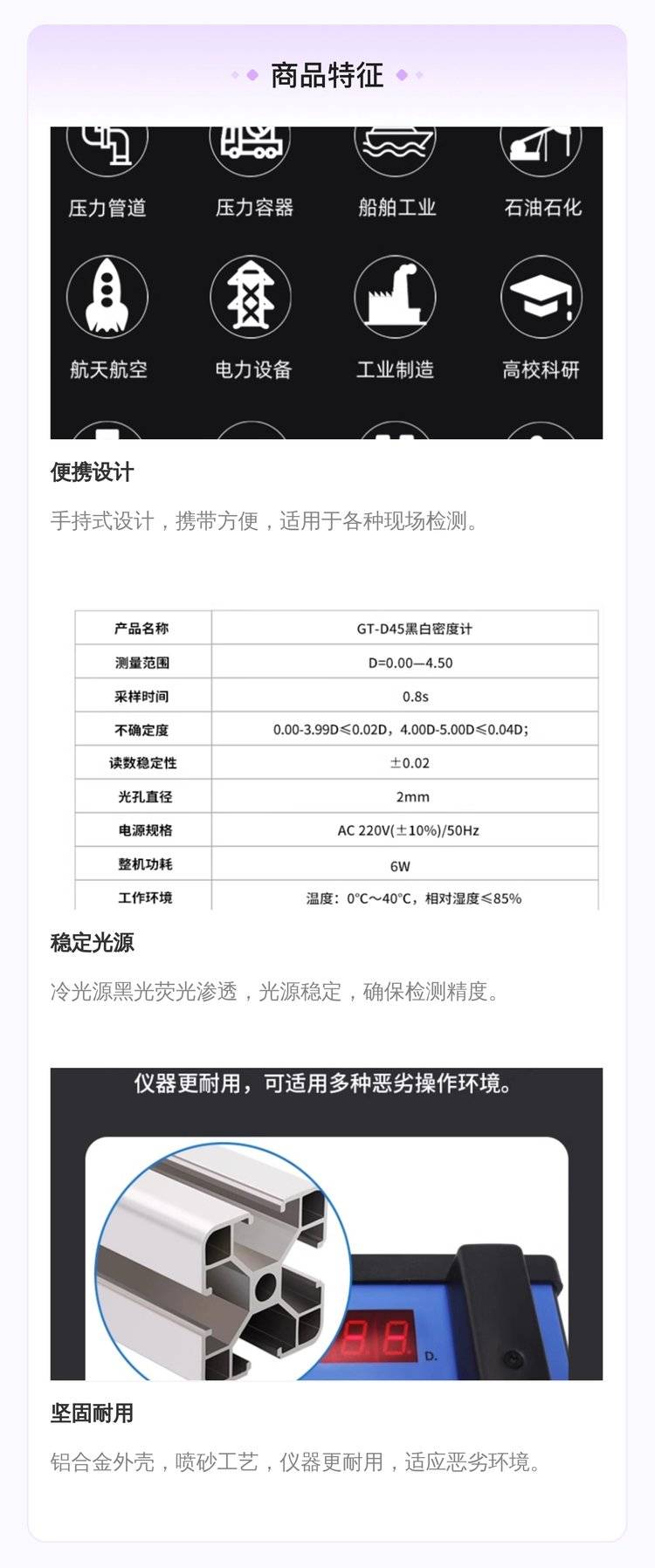 商品特征

压力管道 压力容器 船舶工业 石油石化

航天航空 电力设备 工业制造 高校科研

便携设计

手持式设计，携带方便，适用于各种现场检测。

| 产品名称 | GT-D45黑白密度计 |
|---|---|
| 测量范围 | D=0.00—4.50 |
| 采样时间 | 0.8s |
| 不确定度 | 0.00-3.99D≤0.02D，4.00D-5.00D≤0.04D； |
| 读数稳定性 | ±0.02 |
| 光孔直径 | 2mm |
| 电源规格 | AC 220V(±10%)/50Hz |
| 整机功耗 | 6W |
| 工作环境 | 温度：0°C～40°C，相对湿度≤85% |

稳定光源

冷光源黑光荧光渗透，光源稳定，确保检测精度。

仪器更耐用，可适用多种恶劣操作环境。

D.

坚固耐用

铝合金外壳，喷砂工艺，仪器更耐用，适应恶劣环境。